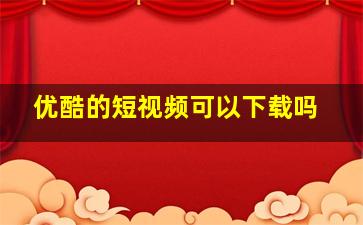 优酷的短视频可以下载吗